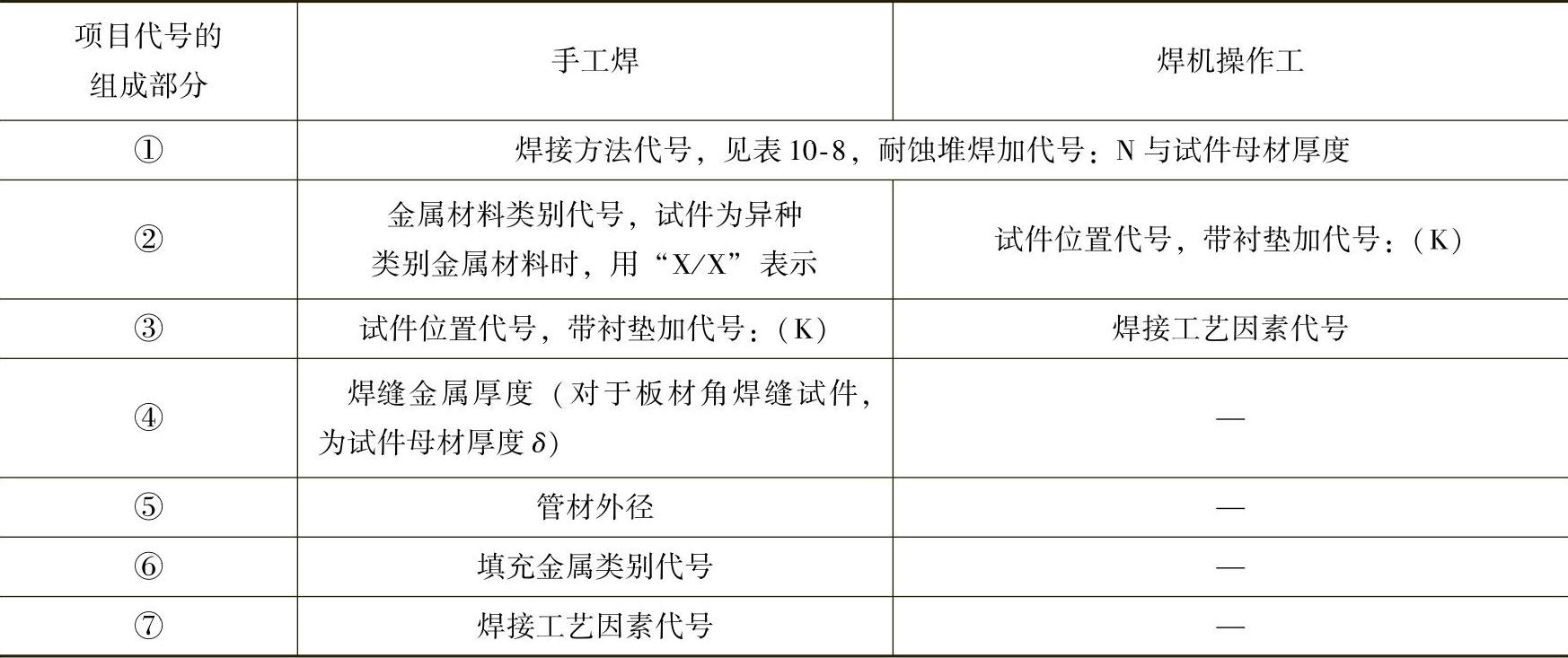 | 项目代号的组成部分 | 手工焊 | 焊机操作工 |
|---|---|---|
| ① | 焊接方法代号，见表10-8，耐蚀堆焊加代号：N与试件母材厚度 | |
| ② | 金属材料类别代号，试件为异种类别金属材料时，用“X/X”表示 | 试件位置代号，带衬垫加代号：(K) |
| ③ | 试件位置代号，带衬垫加代号：(K) | 焊接工艺因素代号 |
| ④ | 焊缝金属厚度（对于板材角焊缝试件，为试件母材厚度$\delta$） | — |
| ⑤ | 管材外径 | — |
| ⑥ | 填充金属类别代号 | — |
| ⑦ | 焊接工艺因素代号 | — |